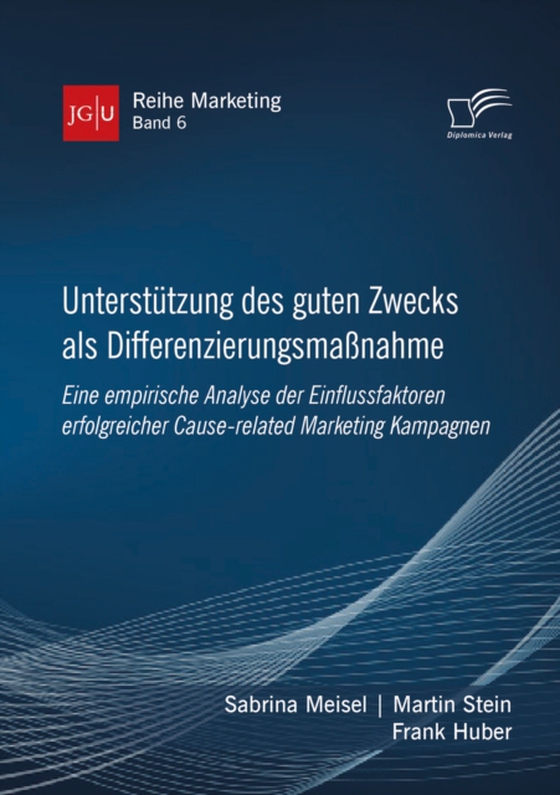 JG|U

Reihe Marketing
Band 6

Diplomica Verlag

Unterstützung des guten Zwecks als Differenzierungsmaßnahme

Eine empirische Analyse der Einflussfaktoren erfolgreicher Cause-related Marketing Kampagnen

Sabrina Meisel | Martin Stein
Frank Huber